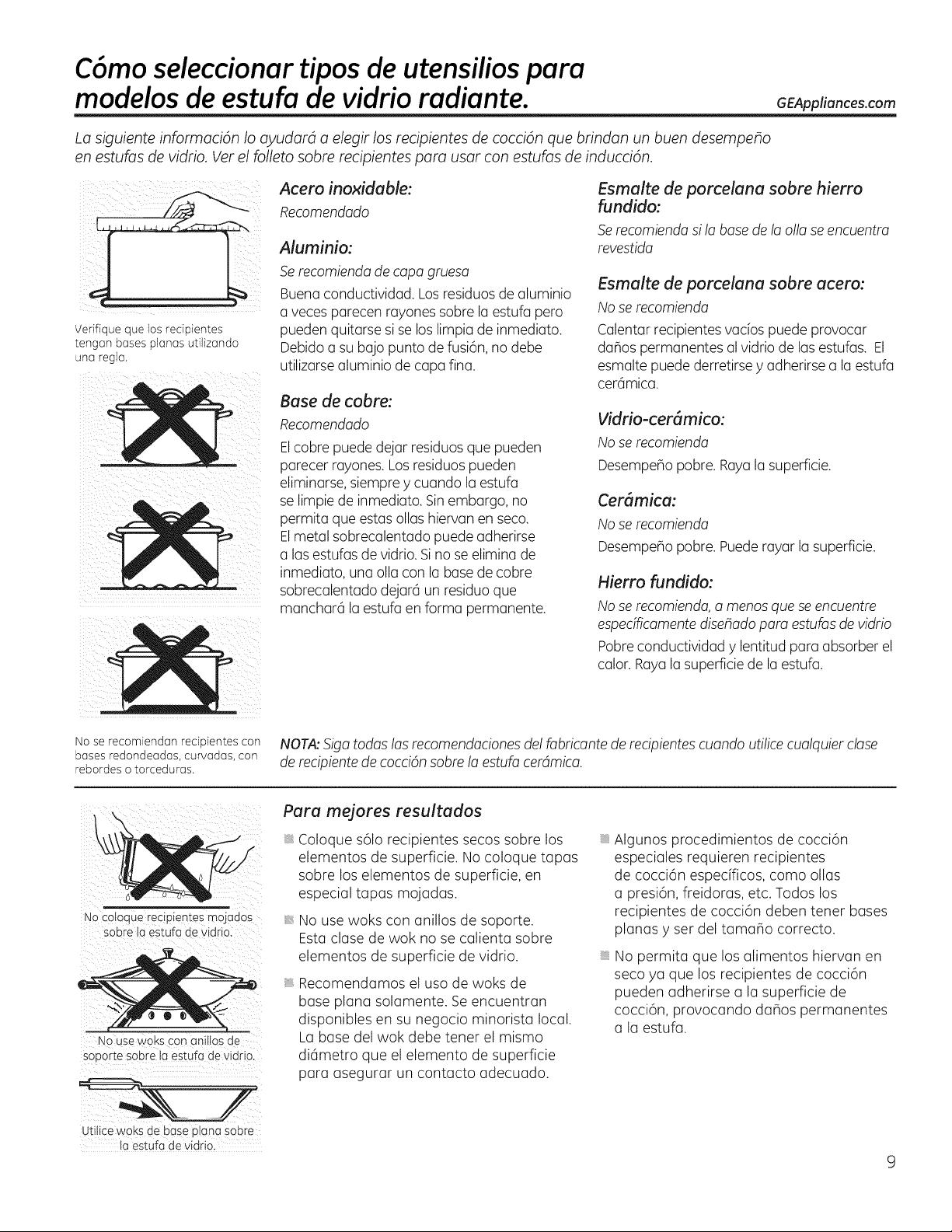 Cómo seleccionar tipos de utensilios para modelos de estufa de vidrio radiante.

GEAppliances.com

La siguiente información lo ayudará a elegir los recipientes de cocción que brindan un buen desempeño en estufas de vidrio. Ver el folleto sobre recipientes para usar con estufas de inducción.

Verifique que los recipientes tengan bases planas utilizando una regla.

No se recomiendan recipientes con bases redondeadas, curvadas, con rebordes o torceduras.

Acero inoxidable:
Recomendado

Aluminio:
Se recomienda de capa gruesa
Buena conductividad. Los residuos de aluminio a veces parecen rayones sobre la estufa pero pueden quitarse si se los limpia de inmediato. Debido a su bajo punto de fusión, no debe utilizarse aluminio de capa fina.

Base de cobre:
Recomendado
El cobre puede dejar residuos que pueden parecer rayones. Los residuos pueden eliminarse, siempre y cuando la estufa se limpie de inmediato. Sin embargo, no permita que estas ollas hiervan en seco. El metal sobrecalentado puede adherirse a las estufas de vidrio. Si no se elimina de inmediato, una olla con la base de cobre sobrecalentado dejará un residuo que manchará la estufa en forma permanente.

Esmalte de porcelana sobre hierro fundido:
Se recomienda si la base de la olla se encuentra revestida

Esmalte de porcelana sobre acero:
No se recomienda
Calentar recipientes vacíos puede provocar daños permanentes al vidrio de las estufas. El esmalte puede derretirse y adherirse a la estufa cerámica.

Vidrio-cerámico:
No se recomienda
Desempeño pobre. Raya la superficie.

Cerámica:
No se recomienda
Desempeño pobre. Puede rayar la superficie.

Hierro fundido:
No se recomienda, a menos que se encuentre específicamente diseñado para estufas de vidrio
Pobre conductividad y lentitud para absorber el calor. Raya la superficie de la estufa.

NOTA: Siga todas las recomendaciones del fabricante de recipientes cuando utilice cualquier clase de recipiente de cocción sobre la estufa cerámica.

No coloque recipientes mojados sobre la estufa de vidrio.

No use woks con anillos de soporte sobre la estufa de vidrio.

Utilice woks de base plana sobre la estufa de vidrio.

Para mejores resultados

Coloque sólo recipientes secos sobre los elementos de superficie. No coloque tapas sobre los elementos de superficie, en especial tapas mojadas.

No use woks con anillos de soporte. Esta clase de wok no se calienta sobre elementos de superficie de vidrio.

Recomendamos el uso de woks de base plana solamente. Se encuentran disponibles en su negocio minorista local. La base del wok debe tener el mismo diámetro que el elemento de superficie para asegurar un contacto adecuado.

Algunos procedimientos de cocción especiales requieren recipientes de cocción específicos, como ollas a presión, freidoras, etc. Todos los recipientes de cocción deben tener bases planas y ser del tamaño correcto.

No permita que los alimentos hiervan en seco ya que los recipientes de cocción pueden adherirse a la superficie de cocción, provocando daños permanentes a la estufa.

9